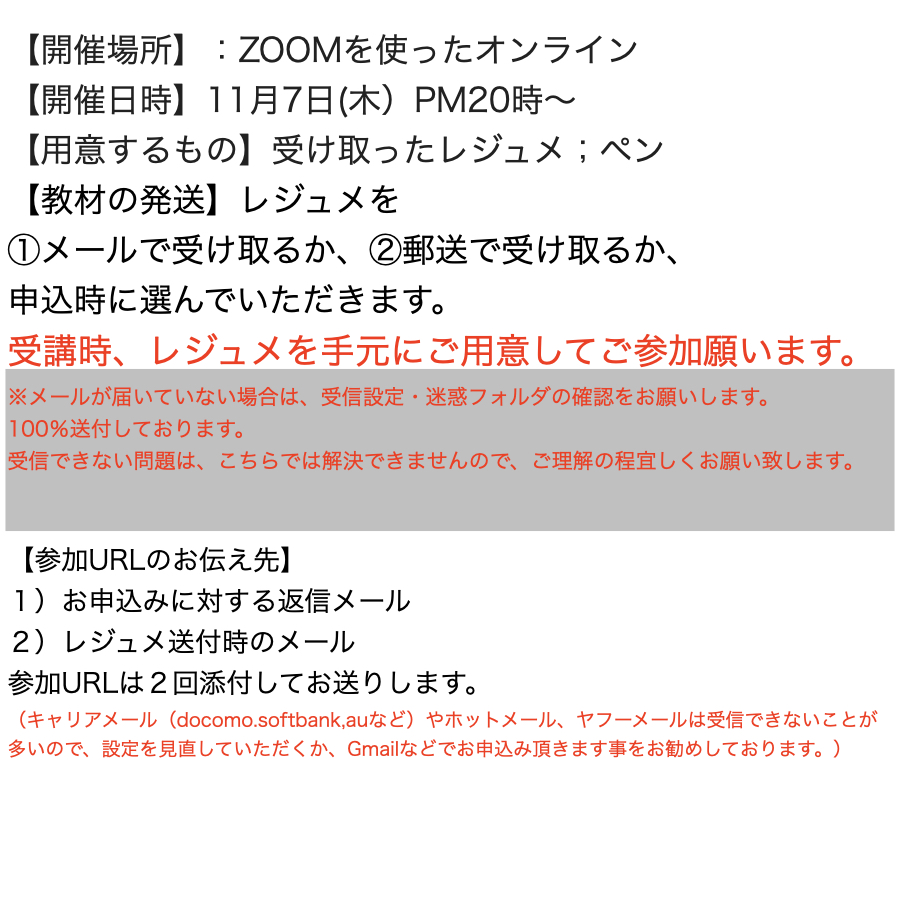 【開催場所】：ZOOMを使ったオンライン
【開催日時】11月7日(木）PM20時〜
【用意するもの】受け取ったレジュメ；ペン
【教材の発送】レジュメを
①メールで受け取るか、②郵送で受け取るか、
申込時に選んでいただきます。
受講時、レジュメを手元にご用意してご参加願います。

※メールが届いていない場合は、受信設定・迷惑フォルダの確認をお願いします。
100%送付しております。
受信できない問題は、こちらでは解決できませんので、ご理解の程宜しくお願い致します。

【参加URLのお伝え先】
１）お申込みに対する返信メール
２）レジュメ送付時のメール
参加URLは２回添付してお送りします。
（キャリアメール（docomo.softbank,auなど）やホットメール、ヤフーメールは受信できないことが多いので、設定を見直していただくか、Gmailなどでお申込み頂きます事をお勧めしております。）